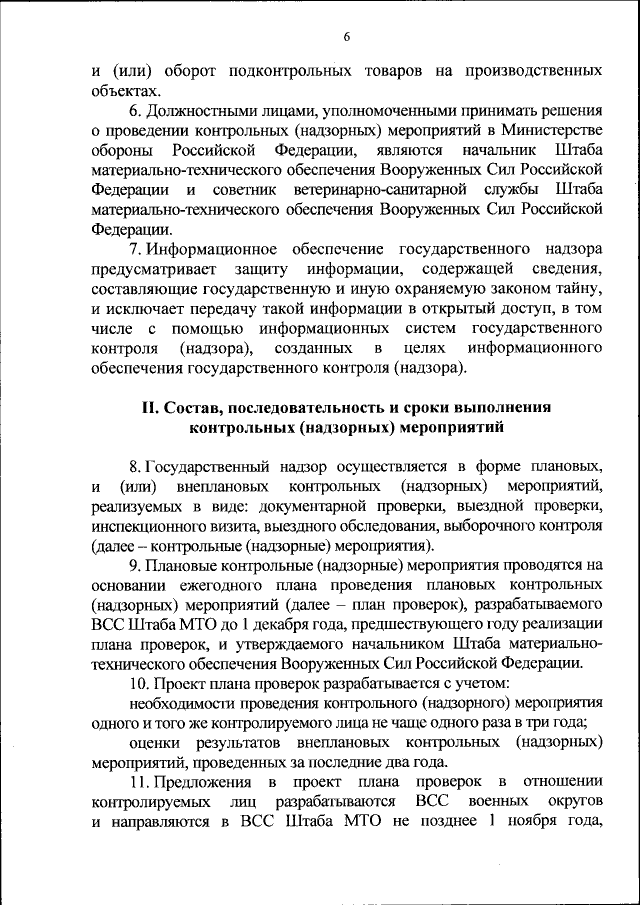 6

и (или) оборот подконтрольных товаров на производственных объектах.

6. Должностными лицами, уполномоченными принимать решения о проведении контрольных (надзорных) мероприятий в Министерстве обороны Российской Федерации, являются начальник Штаба материально-технического обеспечения Вооруженных Сил Российской Федерации и советник ветеринарно-санитарной службы Штаба материально-технического обеспечения Вооруженных Сил Российской Федерации.

7. Информационное обеспечение государственного надзора предусматривает защиту информации, содержащей сведения, составляющие государственную и иную охраняемую законом тайну, и исключает передачу такой информации в открытый доступ, в том числе с помощью информационных систем государственного контроля (надзора), созданных в целях информационного обеспечения государственного контроля (надзора).

II. Состав, последовательность и сроки выполнения контрольных (надзорных) мероприятий

8. Государственный надзор осуществляется в форме плановых, и (или) внеплановых контрольных (надзорных) мероприятий, реализуемых в виде: документарной проверки, выездной проверки, инспекционного визита, выездного обследования, выборочного контроля (далее – контрольные (надзорные) мероприятия).

9. Плановые контрольные (надзорные) мероприятия проводятся на основании ежегодного плана проведения плановых контрольных (надзорных) мероприятий (далее – план проверок), разрабатываемого ВСС Штаба МТО до 1 декабря года, предшествующего году реализации плана проверок, и утверждаемого начальником Штаба материально-технического обеспечения Вооруженных Сил Российской Федерации.

10. Проект плана проверок разрабатывается с учетом:

необходимости проведения контрольного (надзорного) мероприятия одного и того же контролируемого лица не чаще одного раза в три года;

оценки результатов внеплановых контрольных (надзорных) мероприятий, проведенных за последние два года.

11. Предложения в проект плана проверок в отношении контролируемых лиц разрабатываются ВСС военных округов и направляются в ВСС Штаба МТО не позднее 1 ноября года,